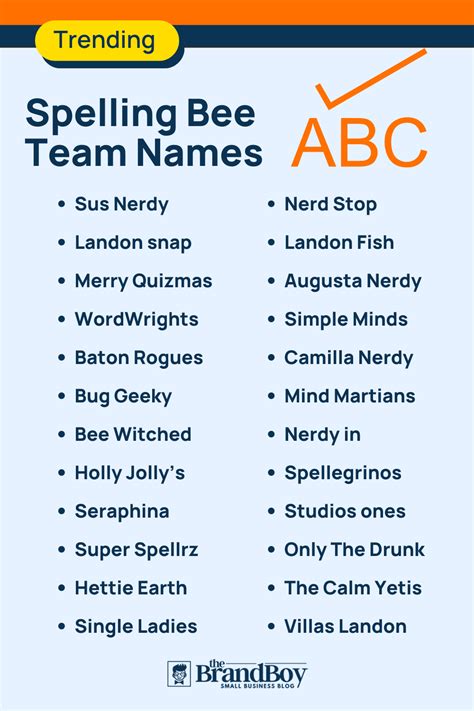 Trending

Spelling Bee Team Names

ABC

• Sus Nerdy
• Landon snap
• Merry Quizmas
• WordWrights
• Baton Rogues
• Bug Geeky
• Bee Witched
• Holly Jolly's
• Seraphina
• Super Spellrz
• Hettie Earth
• Single Ladies

• Nerd Stop
• Landon Fish
• Augusta Nerdy
• Simple Minds
• Camilla Nerdy
• Mind Martians
• Nerdy in
• Spellegrinos
• Studios ones
• Only The Drunk
• The Calm Yetis
• Villas Landon

the BrandBoy
SMALL BUSINESS BLOG